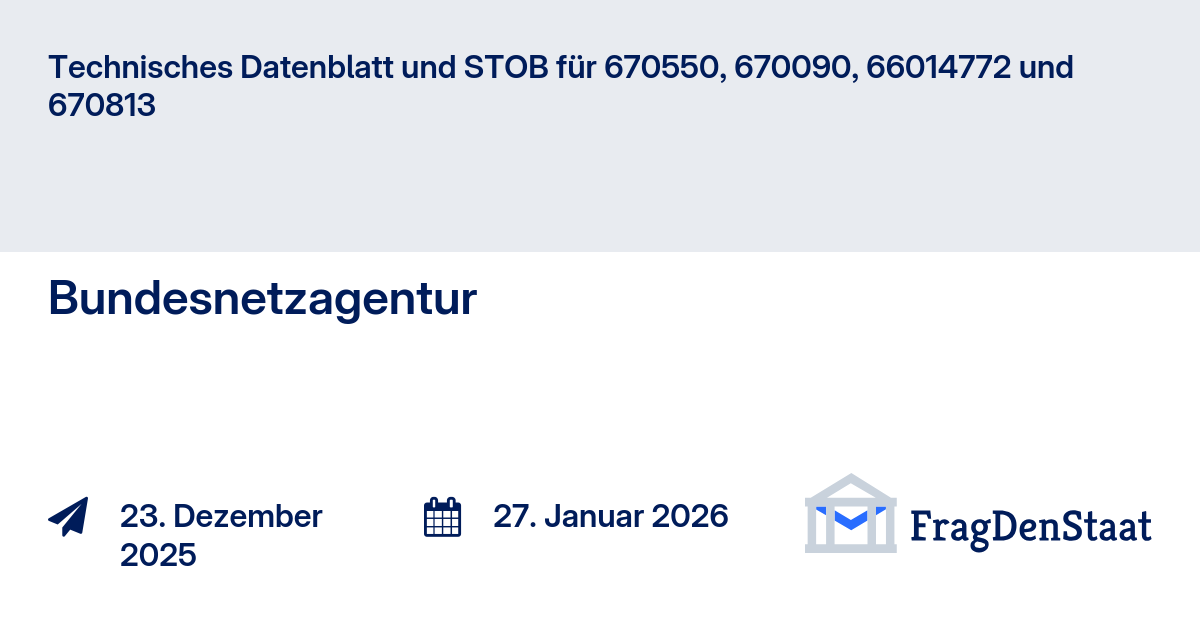 Technisches Datenblatt und STOB für 670550, 670090, 66014772 und 670813

Bundesnetzagentur

23. Dezember 2025

27. Januar 2026

FragDenStaat